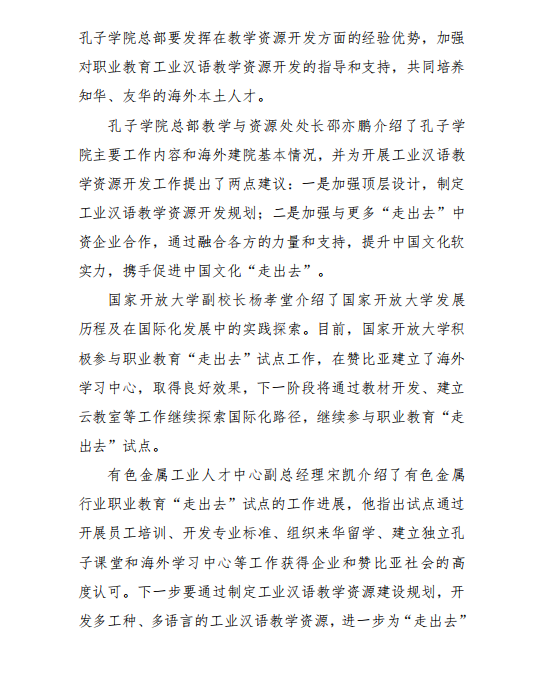 孔子学院总部要发挥在教学资源开发方面的经验优势，加强对职业教育工业汉语教学资源开发的指导和支持，共同培养知华、友华的海外本土人才。

孔子学院总部教学与资源处处长邵亦鹏介绍了孔子学院主要工作内容和海外建院基本情况，并为开展工业汉语教学资源开发工作提出了两点建议：一是加强顶层设计，制定工业汉语教学资源开发规划；二是加强与更多“走出去”中资企业合作，通过融合各方的力量和支持，提升中国文化软实力，携手促进中国文化“走出去”。

国家开放大学副校长杨孝堂介绍了国家开放大学发展历程及在国际化发展中的实践探索。目前，国家开放大学积极参与职业教育“走出去”试点工作，在赞比亚建立了海外学习中心，取得良好效果，下一阶段将通过教材开发、建立云教室等工作继续探索国际化路径，继续参与职业教育“走出去”试点。

有色金属工业人才中心副总经理宋凯介绍了有色金属行业职业教育“走出去”试点的工作进展，他指出试点通过开展员工培训、开发专业标准、组织来华留学、建立独立孔子课堂和海外学习中心等工作获得企业和赞比亚社会的高度认可。下一步要通过制定工业汉语教学资源建设规划，开发多工种、多语言的工业汉语教学资源，进一步为“走出去”